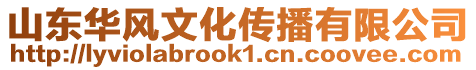 山东华风文化传播有限公司
http://lyviolabrook1.cn.coovee.com